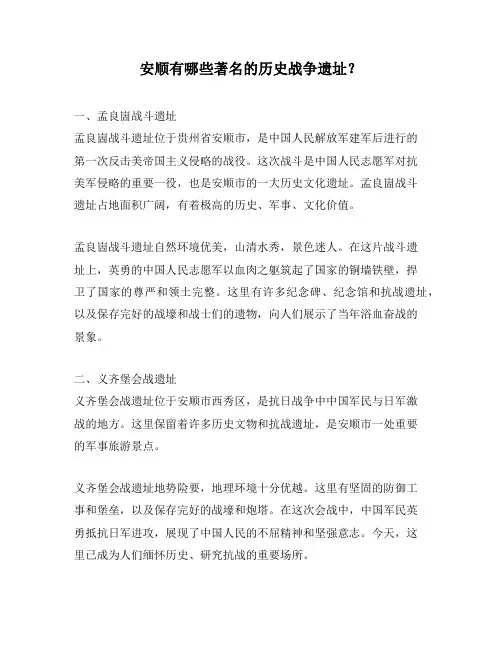 安顺有哪些著名的历史战争遗址？

一、孟良崮战斗遗址

孟良崮战斗遗址位于贵州省安顺市，是中国人民解放军建军后进行的第一次反击美帝国主义侵略的战役。这次战斗是中国人民志愿军对抗美军侵略的重要一役，也是安顺市的一大历史文化遗址。孟良崮战斗遗址占地面积广阔，有着极高的历史、军事、文化价值。

孟良崮战斗遗址自然环境优美，山清水秀，景色迷人。在这片战斗遗址上，英勇的中国人民志愿军以血肉之躯筑起了国家的铜墙铁壁，捍卫了国家的尊严和领土完整。这里有许多纪念碑、纪念馆和抗战遗址，以及保存完好的战壕和战士们的遗物，向人们展示了当年浴血奋战的景象。

二、义齐堡会战遗址

义齐堡会战遗址位于安顺市西秀区，是抗日战争中中国军民与日军激战的地方。这里保留着许多历史文物和抗战遗址，是安顺市一处重要的军事旅游景点。

义齐堡会战遗址地势险要，地理环境十分优越。这里有坚固的防御工事和堡垒，以及保存完好的战壕和炮塔。在这次会战中，中国军民英勇抵抗日军进攻，展现了中国人民的不屈精神和坚强意志。今天，这里已成为人们缅怀历史、研究抗战的重要场所。